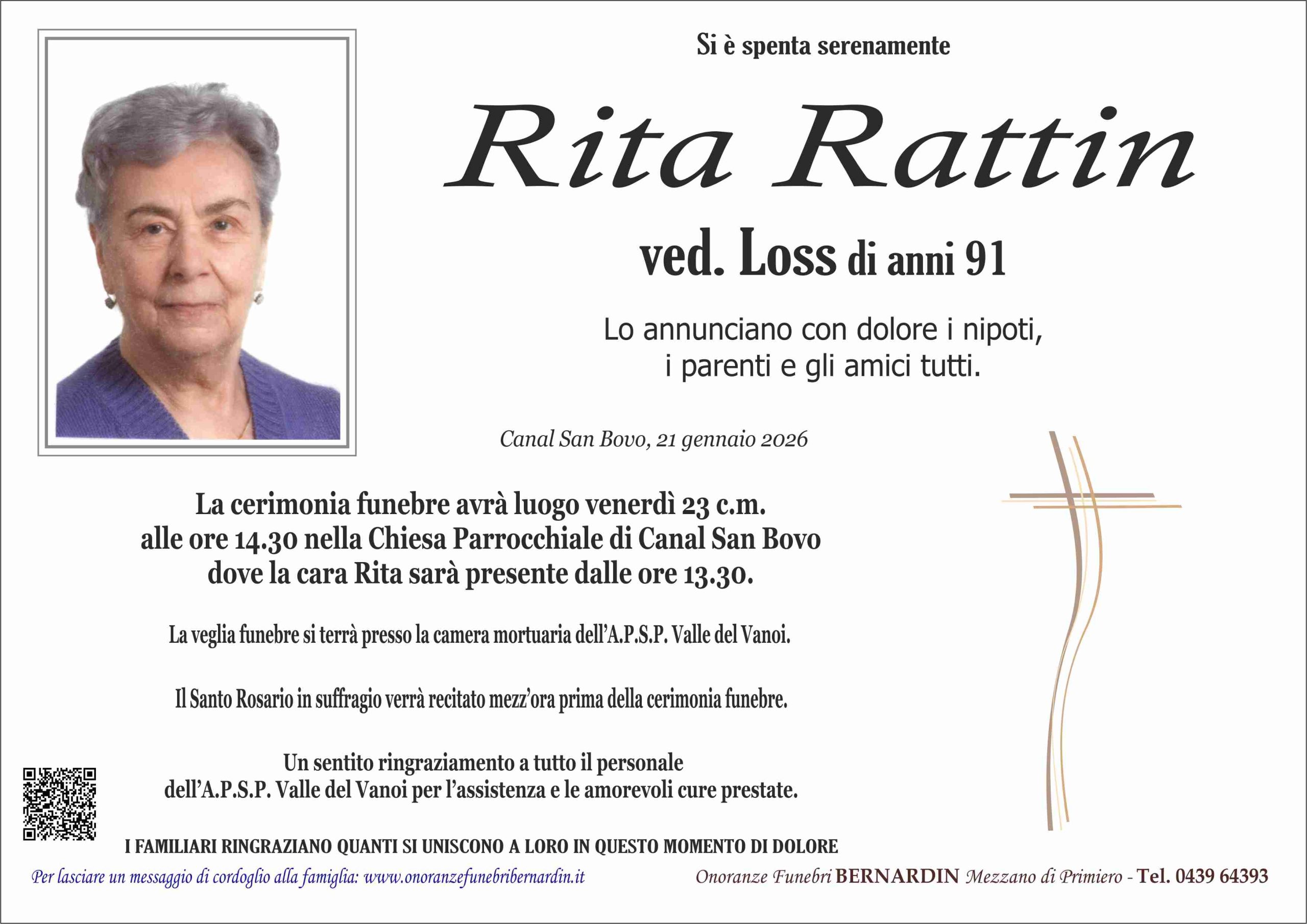 Si è spenta serenamente

Rita Rattin

ved. Loss di anni 91

Lo annunciano con dolore i nipoti, i parenti e gli amici tutti.

Canal San Bovo, 21 gennaio 2026

La cerimonia funebre avrà luogo venerdì 23 c.m. alle ore 14.30 nella Chiesa Parrocchiale di Canal San Bovo dove la cara Rita sarà presente dalle ore 13.30.

La veglia funebre si terrà presso la camera mortuaria dell'A.P.S.P. Valle del Vanoi.

Il Santo Rosario in suffragio verrà recitato mezz'ora prima della cerimonia funebre.

Un sentito ringraziamento a tutto il personale dell'A.P.S.P. Valle del Vanoi per l'assistenza e le amorevoli cure prestate.

I FAMILIARI RINGRAZIANO QUANTI SI UNISCONO A LORO IN QUESTO MOMENTO DI DOLORE

Per lasciare un messaggio di cordoglio alla famiglia: www.onoranzefunebribernardin.it

Onoranze Funebri BERNARDIN Mezzano di Primiero - Tel. 0439 64393